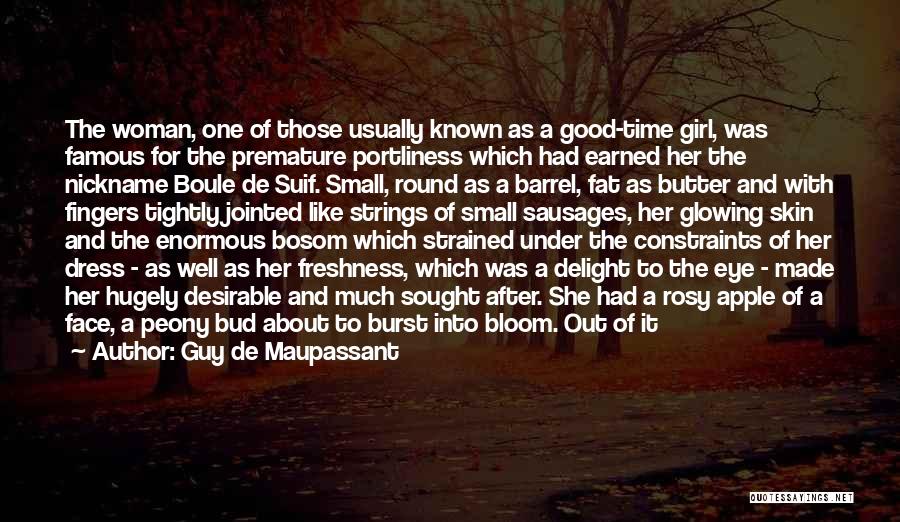 The woman, one of those usually known as a good-time girl, was famous for the premature portliness which had earned her the nickname Boule de Suif. Small, round as a barrel, fat as butter and with fingers tightly jointed like strings of small sausages, her glowing skin and the enormous bosom which strained under the constraints of her dress - as well as her freshness, which was a delight to the eye - made her hugely desirable and much sought after. She had a rosy apple of a face, a peony bud about to burst into bloom. Out of it

Author: Guy de Maupassant

QUOTESSAYINGS.NET